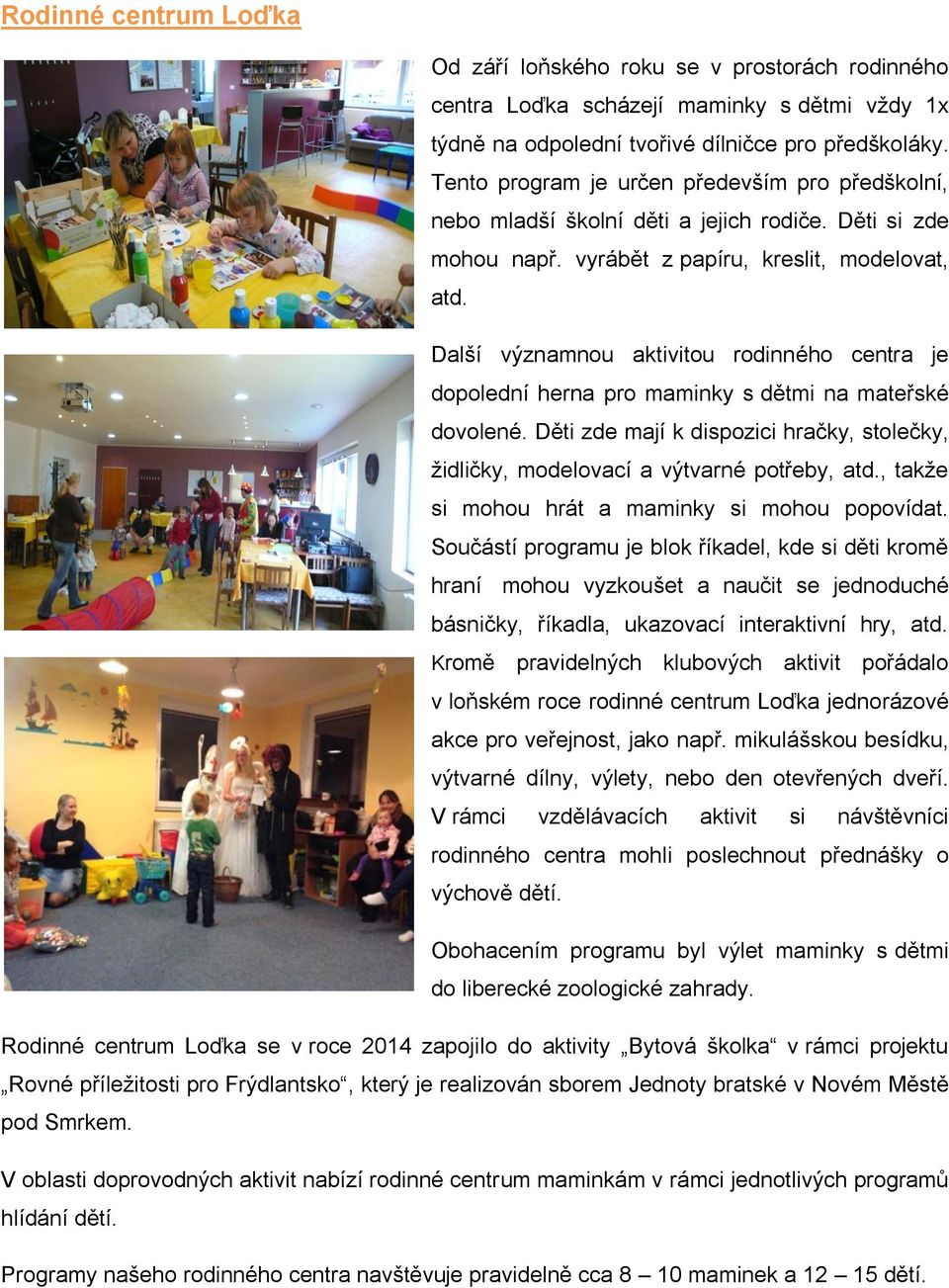 Rodinné centrum Loďka

Od září loňského roku se v prostorách rodinného centra Loďka scházejí maminky s dětmi vždy 1x týdně na odpolední tvořivé dílničce pro předškoláky. Tento program je určen především pro předškolní, nebo mladší školní děti a jejich rodiče. Děti si zde mohou např. vyrábět z papíru, kreslit, modelovat, atd.

Další významnou aktivitou rodinného centra je dopolední herna pro maminky s dětmi na mateřské dovolené. Děti zde mají k dispozici hračky, stolečky, židličky, modelovací a výtvarné potřeby, atd., takže si mohou hrát a maminky si mohou popovídat. Součástí programu je blok říkadel, kde si děti kromě hraní mohou vyzkoušet a naučit se jednoduché básničky, říkadla, ukazovací interaktivní hry, atd. Kromě pravidelných klubových aktivit pořádalo v loňském roce rodinné centrum Loďka jednorázové akce pro veřejnost, jako např. mikulášskou besídku, výtvarné dílny, výlety, nebo den otevřených dveří. V rámci vzdělávacích aktivit si návštěvníci rodinného centra mohli poslechnout přednášky o výchově dětí.

Obohacením programu byl výlet maminky s dětmi do liberecké zoologické zahrady.

Rodinné centrum Loďka se v roce 2014 zapojilo do aktivity „Bytová školka“ v rámci projektu „Rovné příležitosti pro Frýdlantsko“, který je realizován sborem Jednoty bratské v Novém Městě pod Smrkem.

V oblasti doprovodných aktivit nabízí rodinné centrum maminkám v rámci jednotlivých programů hlídání dětí.

Programy našeho rodinného centra navštěvuje pravidelně cca 8 – 10 maminek a 12 – 15 dětí.